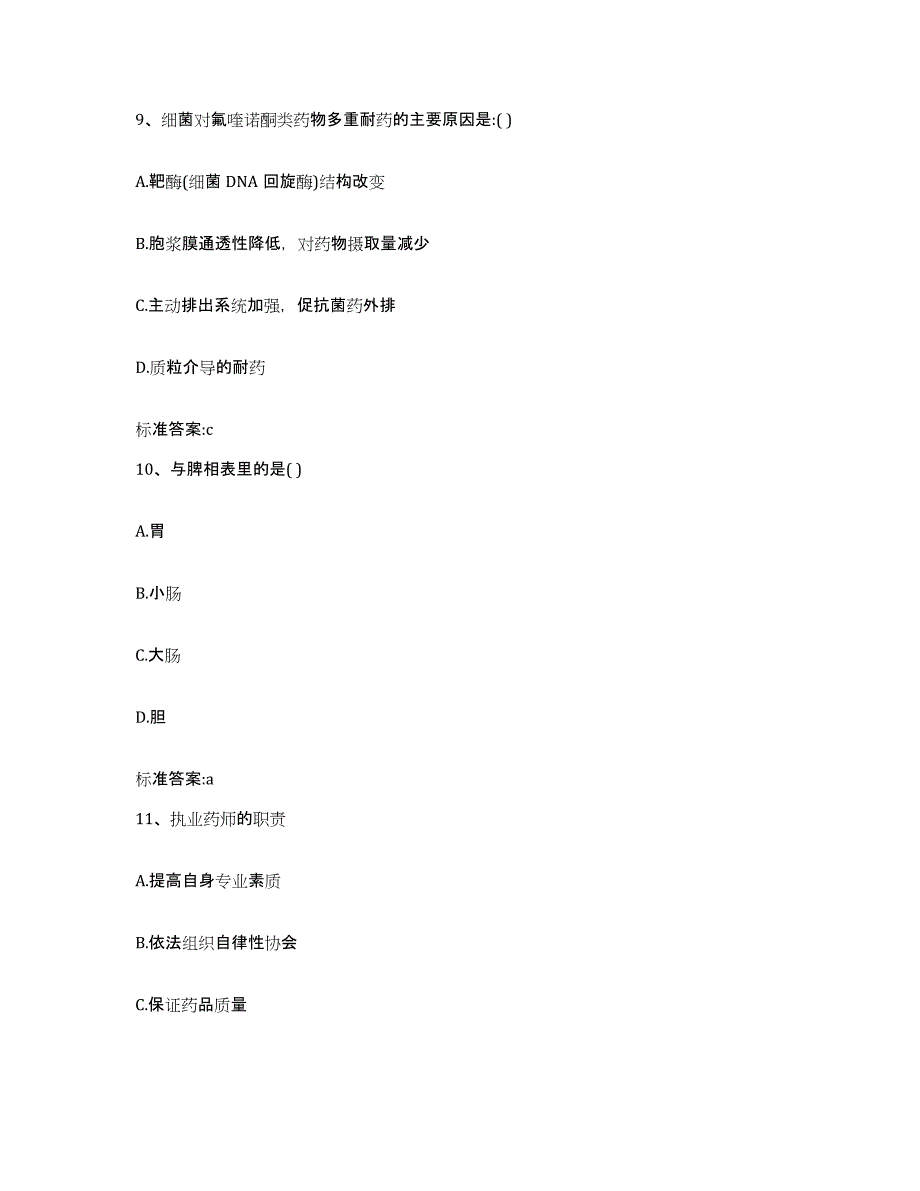 9、细菌对氟喹诺酮类药物多重耐药的主要原因是:( )

A.靶酶(细菌 DNA 回旋酶)结构改变

B.胞浆膜通透性降低，对药物摄取量减少

C.主动排出系统加强，促抗菌药外排

D.质粒介导的耐药

标准答案:c

10、与脾相表里的是( )

A.胃

B.小肠

C.大肠

D.胆

标准答案:a

11、执业药师的职责

A.提高自身专业素质

B.依法组织自律性协会

C.保证药品质量